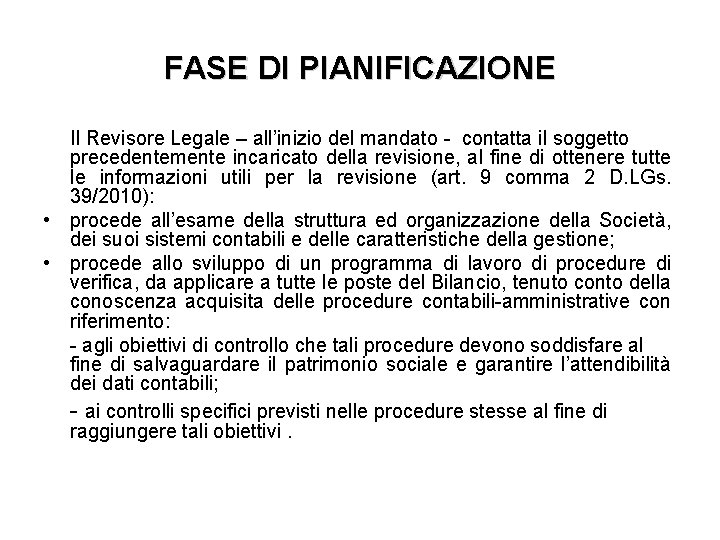 FASE DI PIANIFICAZIONE

Il Revisore Legale – all'inizio del mandato - contatta il soggetto precedentemente incaricato della revisione, al fine di ottenere tutte le informazioni utili per la revisione (art. 9 comma 2 D.LGs. 39/2010):

• procede all'esame della struttura ed organizzazione della Società, dei suoi sistemi contabili e delle caratteristiche della gestione;

• procede allo sviluppo di un programma di lavoro di procedure di verifica, da applicare a tutte le poste del Bilancio, tenuto conto della conoscenza acquisita delle procedure contabili-amministrative con riferimento:

- agli obiettivi di controllo che tali procedure devono soddisfare al fine di salvaguardare il patrimonio sociale e garantire l'attendibilità dei dati contabili;

- ai controlli specifici previsti nelle procedure stesse al fine di raggiungere tali obiettivi .